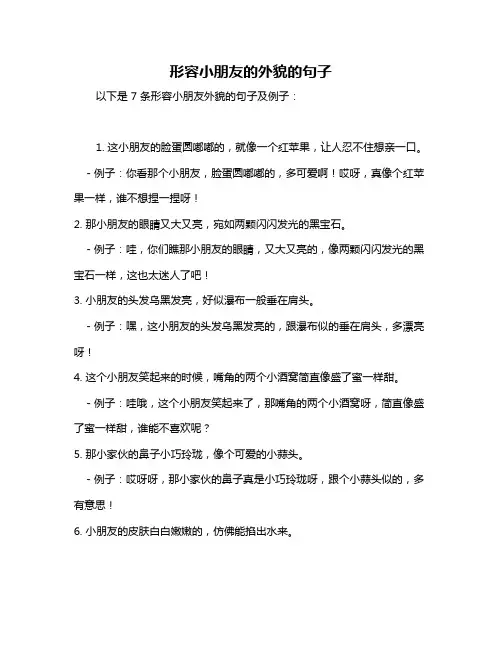 形容小朋友的外貌的句子

以下是 7 条形容小朋友外貌的句子及例子：

1. 这小朋友的脸蛋圆嘟嘟的，就像一个红苹果，让人忍不住想亲一口。

- 例子：你看那个小朋友，脸蛋圆嘟嘟的，多可爱啊！哎呀，真像个红苹果一样，谁不想捏一捏呀！

2. 那小朋友的眼睛又大又亮，宛如两颗闪闪发光的黑宝石。

- 例子：哇，你们瞧那小朋友的眼睛，又大又亮的，像两颗闪闪发光的黑宝石一样，这也太迷人了吧！

3. 小朋友的头发乌黑发亮，好似瀑布一般垂在肩头。

- 例子：嘿，这小朋友的头发乌黑发亮的，跟瀑布似的垂在肩头，多漂亮呀！

4. 这个小朋友笑起来的时候，嘴角的两个小酒窝简直像盛了蜜一样甜。

- 例子：哇哦，这个小朋友笑起来了，那嘴角的两个小酒窝呀，简直像盛了蜜一样甜，谁能不喜欢呢？

5. 那小家伙的鼻子小巧玲珑，像个可爱的小蒜头。

- 例子：哎呀呀，那小家伙的鼻子真是小巧玲珑呀，跟个小蒜头似的，多有意思！

6. 小朋友的皮肤白白嫩嫩的，仿佛能掐出水来。